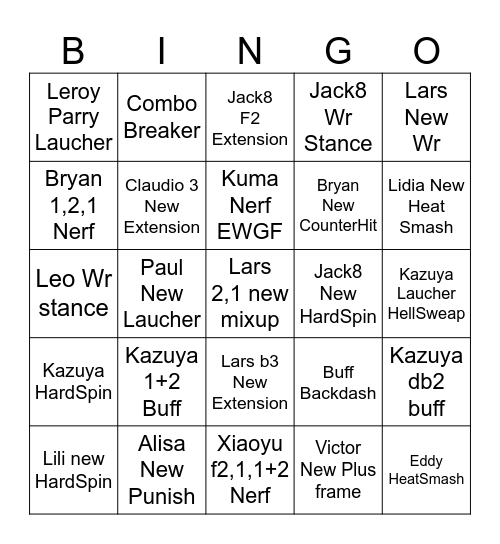 | B | I | N | G | O |
|---|---|---|---|---|
| Leroy Parry Laucher | Combo Breaker | Jack8 F2 Extension | Jack8 Wr Stance | Lars New Wr |
| Bryan 1,2,1 Nerf | Claudio 3 New Extension | Kuma Nerf EWGF | Bryan New CounterHit | Lidia New Heat Smash |
| Leo Wr stance | Paul New Laucher | Lars 2,1 new mixup | Jack8 New HardSpin | Kazuya Laucher HellSweap |
| Kazuya HardSpin | Kazuya 1+2 Buff | Lars b3 New Extension | Buff Backdash | Kazuya db2 buff |
| Lili new HardSpin | Alisa New Punish | Xiaoyu f2,1,1+2 Nerf | Victor New Plus frame | Eddy HeatSmash |